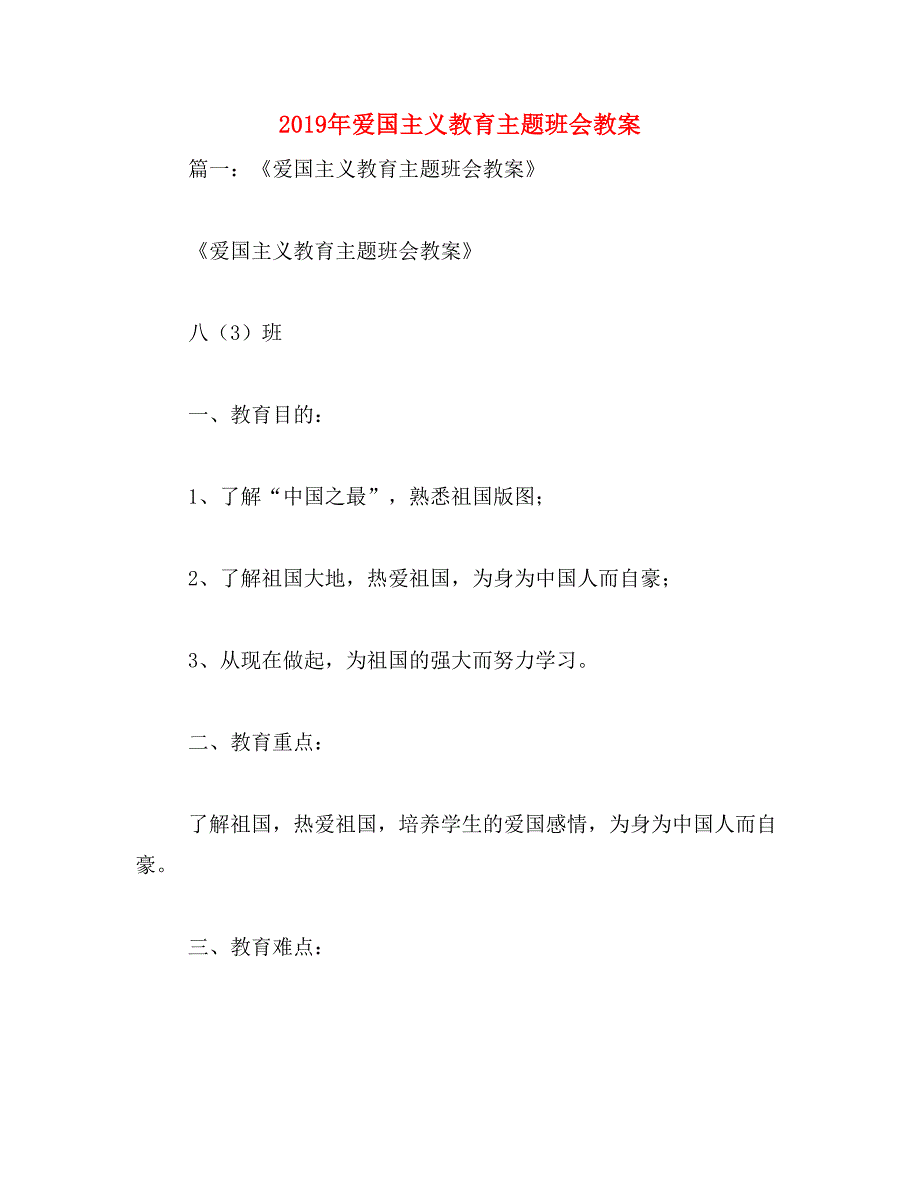 2019年爱国主义教育主题班会教案

篇一：《爱国主义教育主题班会教案》

《爱国主义教育主题班会教案》

八（3）班

一、教育目的：

1、了解“中国之最”，熟悉祖国版图；

2、了解祖国大地，热爱祖国，为身为中国人而自豪；

3、从现在做起，为祖国的强大而努力学习。

二、教育重点：

了解祖国，热爱祖国，培养学生的爱国感情，为身为中国人而自豪。

三、教育难点：